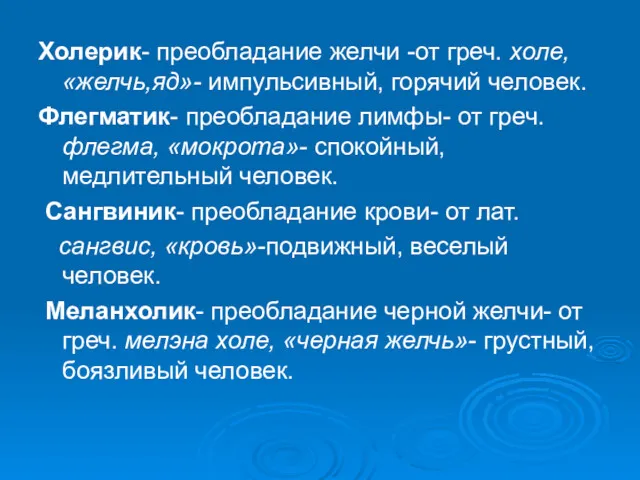 Холерик- преобладание желчи -от греч. холе, «желчь,яд»- импульсивный, горячий человек.

Флегматик- преобладание лимфы- от греч. флегма, «мокрота»- спокойный, медлительный человек.

Сангвиник- преобладание крови- от лат. сангвис, «кровь»-подвижный, веселый человек.

Меланхолик- преобладание черной желчи- от греч. мелэна холе, «черная желчь»- грустный, боязливый человек.